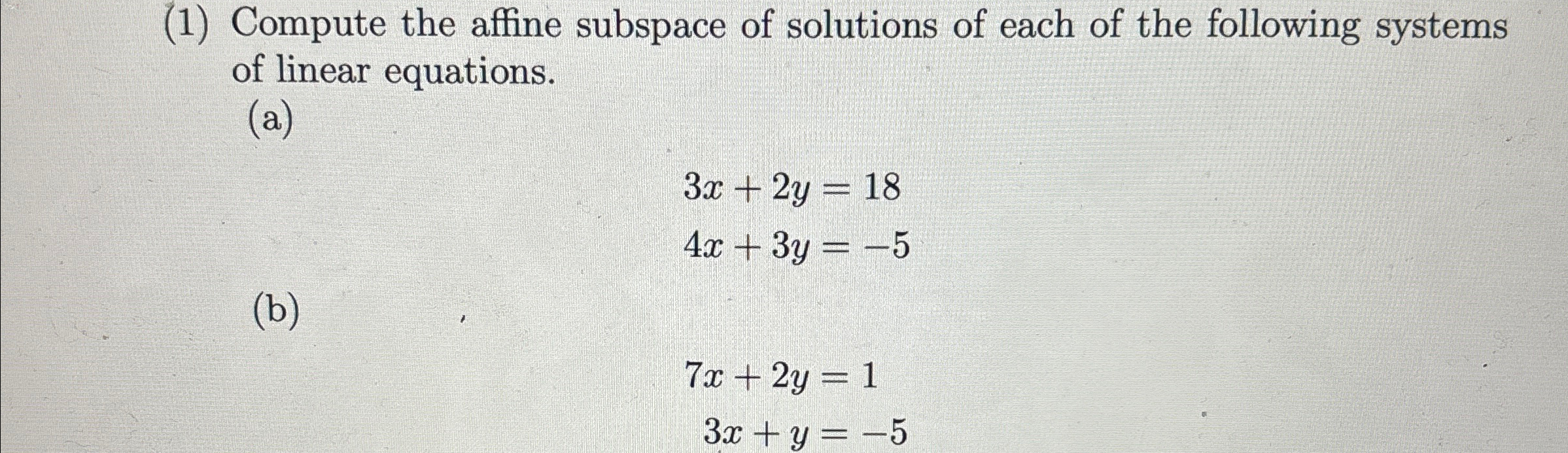 (1) Compute the affine subspace of solutions of each of the following systems of linear equations.

(a)

$3x + 2y = 18$
$4x + 3y = -5$

(b)

$7x + 2y = 1$
$3x + y = -5$